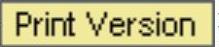 Print Version